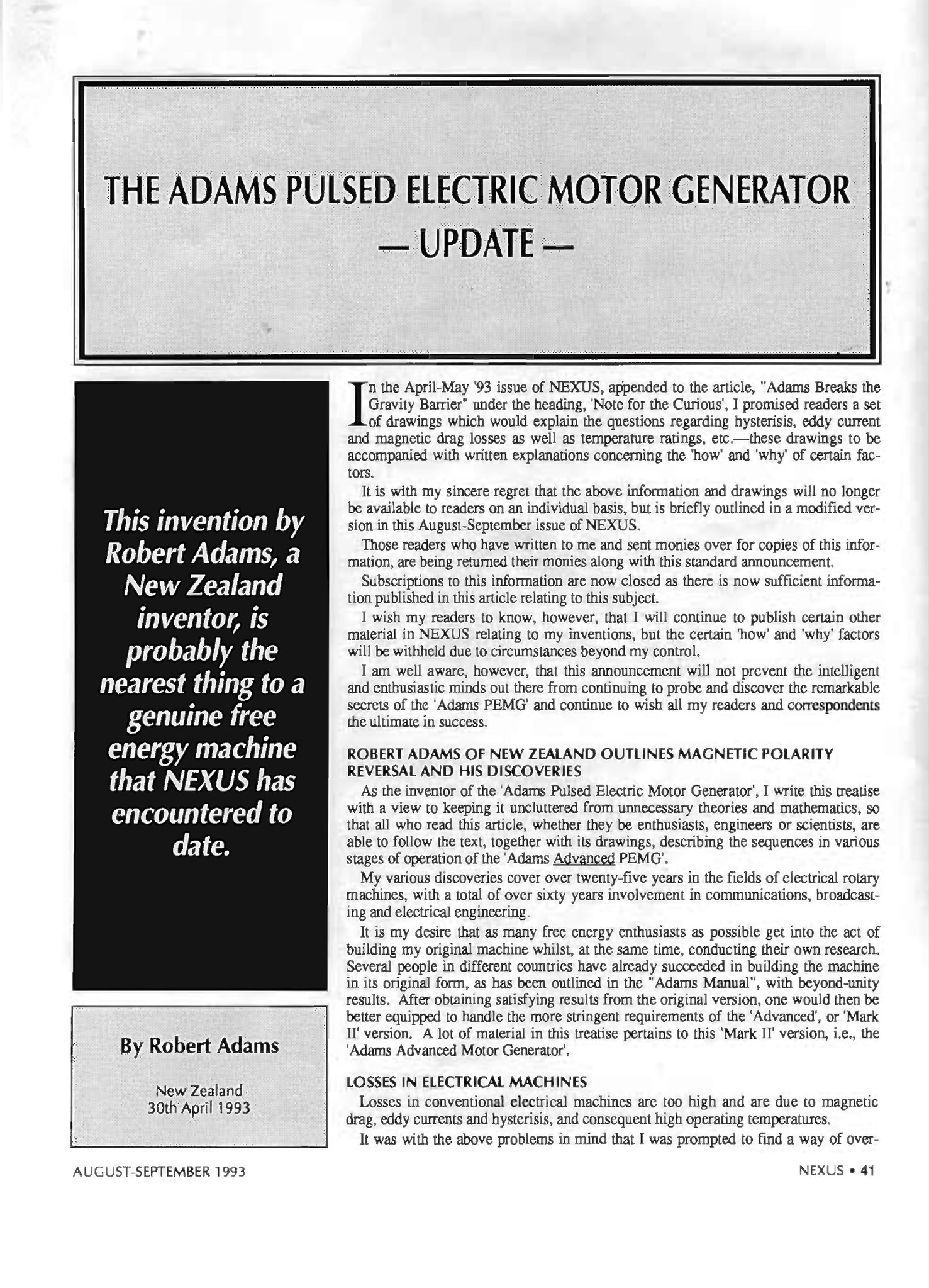 THE ADAMS PULSED ELECTRIC MOTOR GENERATOR
— UPDATE —

This invention by Robert Adams, a New Zealand inventor, is probably the nearest thing to a genuine free energy machine that NEXUS has encountered to date.

By Robert Adams

New Zealand
30th April 1993

In the April-May '93 issue of NEXUS, appended to the article, "Adams Breaks the Gravity Barrier" under the heading, 'Note for the Curious', I promised readers a set of drawings which would explain the questions regarding hysterisis, eddy current and magnetic drag losses as well as temperature ratings, etc.—these drawings to be accompanied with written explanations concerning the 'how' and 'why' of certain factors.

It is with my sincere regret that the above information and drawings will no longer be available to readers on an individual basis, but is briefly outlined in a modified version in this August-September issue of NEXUS.

Those readers who have written to me and sent monies over for copies of this information, are being returned their monies along with this standard announcement.

Subscriptions to this information are now closed as there is now sufficient information published in this article relating to this subject.

I wish my readers to know, however, that I will continue to publish certain other material in NEXUS relating to my inventions, but the certain 'how' and 'why' factors will be withheld due to circumstances beyond my control.

I am well aware, however, that this announcement will not prevent the intelligent and enthusiastic minds out there from continuing to probe and discover the remarkable secrets of the 'Adams PEMG' and continue to wish all my readers and correspondents the ultimate in success.

ROBERT ADAMS OF NEW ZEALAND OUTLINES MAGNETIC POLARITY REVERSAL AND HIS DISCOVERIES

As the inventor of the 'Adams Pulsed Electric Motor Generator', I write this treatise with a view to keeping it uncluttered from unnecessary theories and mathematics, so that all who read this article, whether they be enthusiasts, engineers or scientists, are able to follow the text, together with its drawings, describing the sequences in various stages of operation of the 'Adams Advanced PEMG'.

My various discoveries cover over twenty-five years in the fields of electrical rotary machines, with a total of over sixty years involvement in communications, broadcasting and electrical engineering.

It is my desire that as many free energy enthusiasts as possible get into the act of building my original machine whilst, at the same time, conducting their own research. Several people in different countries have already succeeded in building the machine in its original form, as has been outlined in the "Adams Manual", with beyond-unity results. After obtaining satisfying results from the original version, one would then be better equipped to handle the more stringent requirements of the 'Advanced', or 'Mark II' version. A lot of material in this treatise pertains to this 'Mark II' version, i.e., the 'Adams Advanced Motor Generator'.

LOSSES IN ELECTRICAL MACHINES

Losses in conventional electrical machines are too high and are due to magnetic drag, eddy currents and hysterisis, and consequent high operating temperatures.

It was with the above problems in mind that I was prompted to find a way of over-

AUGUST-SEPTEMBER 1993

NEXUS • 41